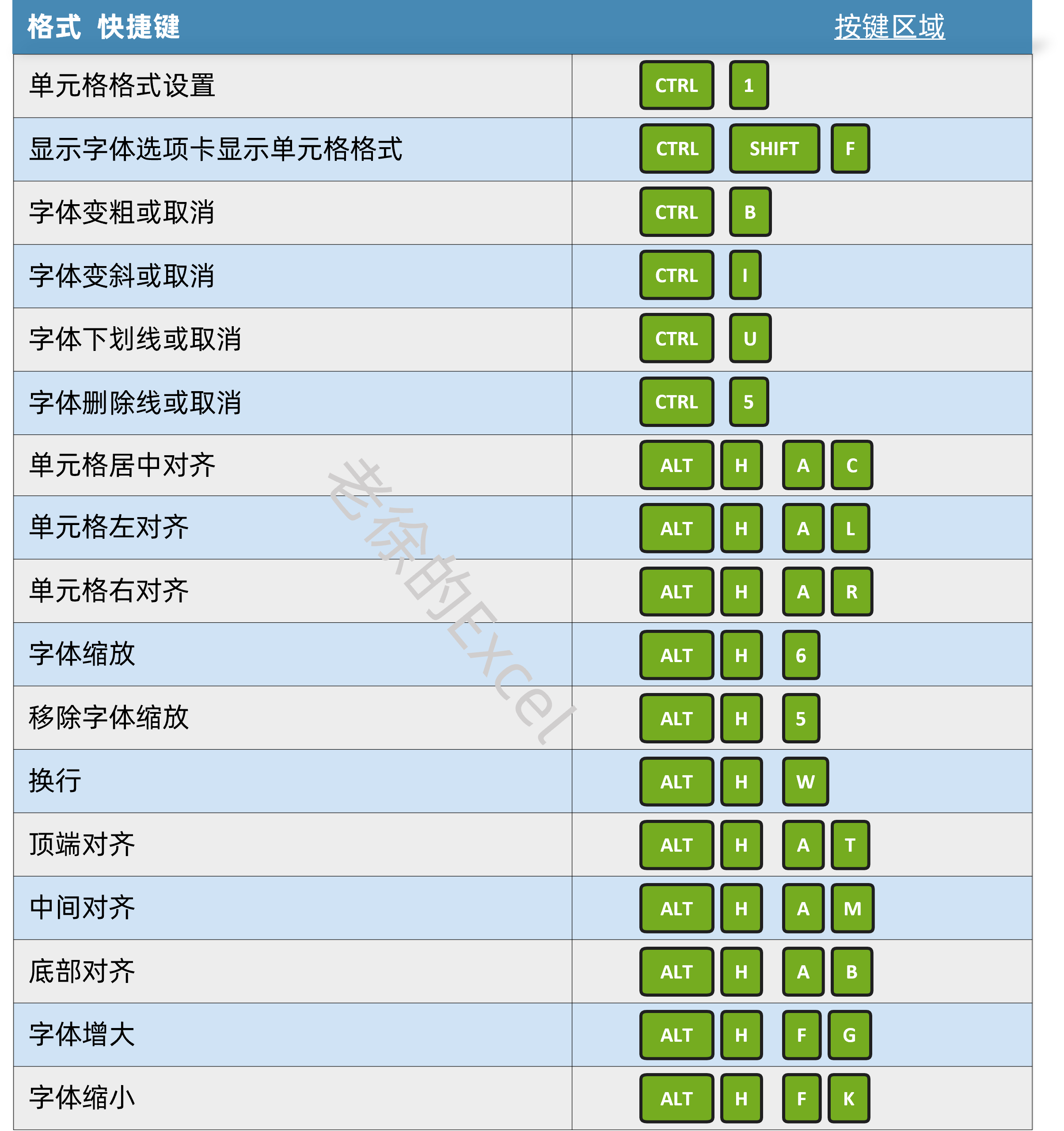 | 格式 快捷键 | 按键区域 |
|---|---|
| 单元格格式设置 | CTRL 1 |
| 显示字体选项卡显示单元格格式 | CTRL SHIFT F |
| 字体变粗或取消 | CTRL B |
| 字体变斜或取消 | CTRL I |
| 字体下划线或取消 | CTRL U |
| 字体删除线或取消 | CTRL 5 |
| 单元格居中对齐 | ALT H A C |
| 单元格左对齐 | ALT H A L |
| 单元格右对齐 | ALT H A R |
| 字体缩放 | ALT H 6 |
| 移除字体缩放 | ALT H 5 |
| 换行 | ALT H W |
| 顶端对齐 | ALT H A T |
| 中间对齐 | ALT H A M |
| 底部对齐 | ALT H A B |
| 字体增大 | ALT H F G |
| 字体缩小 | ALT H F K |

老徐的Excel